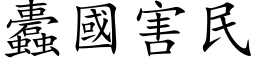 蠹國害民